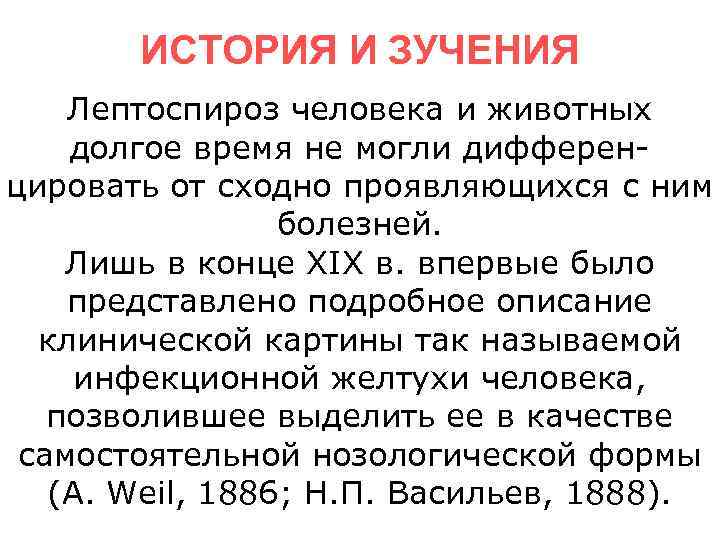 ИСТОРИЯ И ЗУЧЕНИЯ

Лептоспироз человека и животных долгое время не могли дифференцировать от сходно проявляющихся с ним болезней.
Лишь в конце XIX в. впервые было представлено подробное описание клинической картины так называемой инфекционной желтухи человека, позволившее выделить ее в качестве самостоятельной нозологической формы (A. Weil, 1886; Н.П. Васильев, 1888).